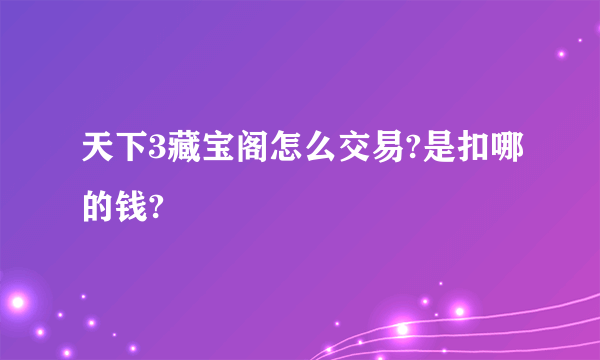 天下3藏宝阁怎么交易?是扣哪的钱?